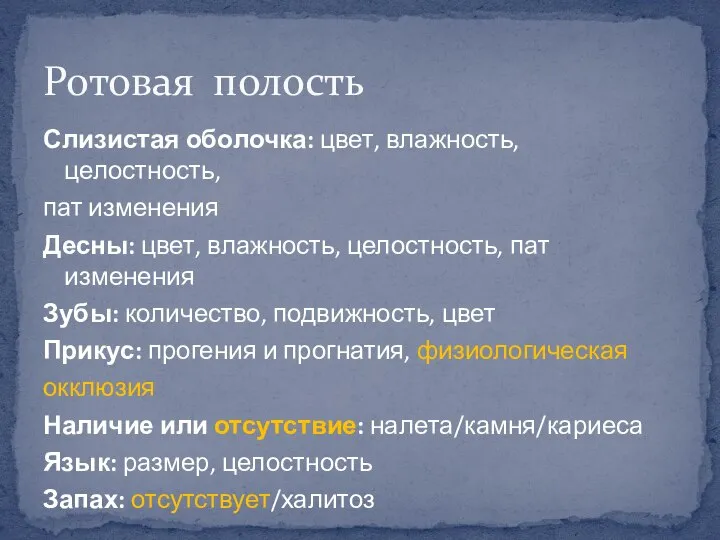 Ротовая полость

Слизистая оболочка: цвет, влажность, целостность,

пат изменения

Десны: цвет, влажность, целостность, пат изменения

Зубы: количество, подвижность, цвет

Прикус: прогения и прогнатия, физиологическая

окклюзия

Наличие или отсутствие: налета/камня/кариеса

Язык: размер, целостность

Запах: отсутствует/халитоз